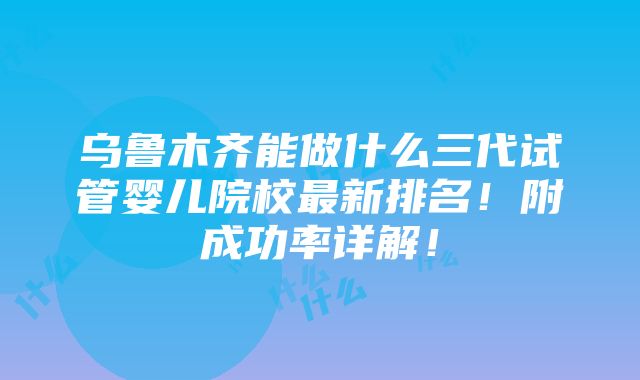 乌鲁木齐能做什么三代试管婴儿院校最新排名！附成功率详解！

什么

什么

什么

什么

什么

什么